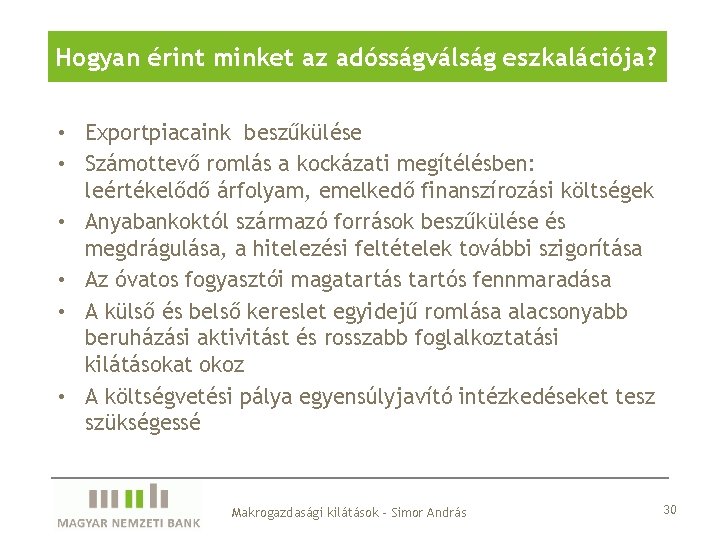 Hogyan érint minket az adósságválság eszkalációja?

• Exportpiacaink beszűkülése
• Számottevő romlás a kockázati megítélésben: leértékelődő árfolyam, emelkedő finanszírozási költségek
• Anyabankoktól származó források beszűkülése és megdrágulása, a hitelezési feltételek további szigorítása
• Az óvatos fogyasztói magatartás tartós fennmaradása
• A külső és belső kereslet egyidejű romlása alacsonyabb beruházási aktivitást és rosszabb foglalkoztatási kilátásokat okoz
• A költségvetési pálya egyensúlyjavító intézkedéseket tesz szükségessé

MAGYAR NEMZETI BANK

Makrogazdasági kilátások - Simor András

30